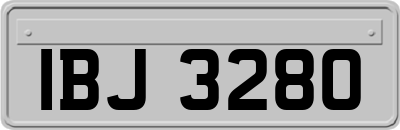 IBJ 3280